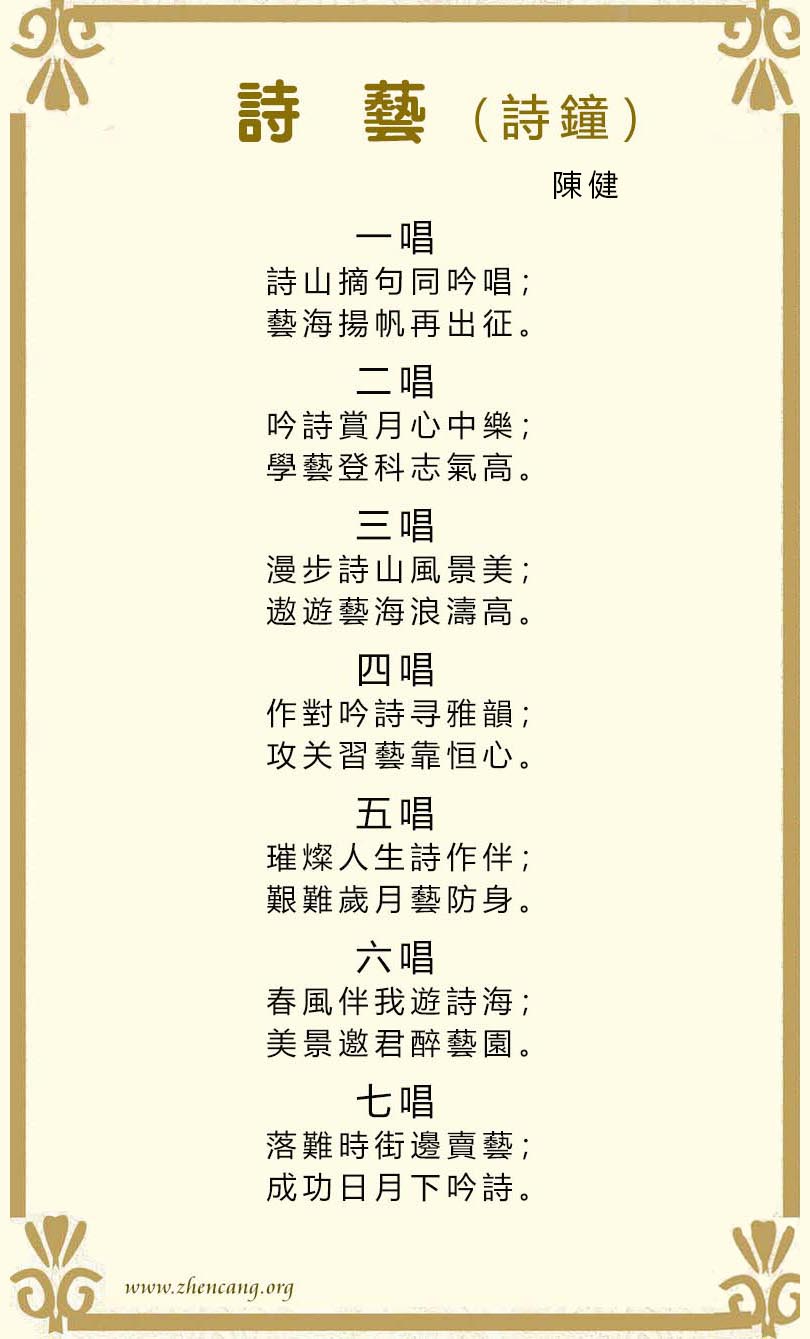 詩 藝（詩鐘）

陳健

一唱
詩山摘句同吟唱；
藝海揚帆再出征。

二唱
吟詩賞月心中樂；
學藝登科志氣高。

三唱
漫步詩山風景美；
遨遊藝海浪濤高。

四唱
作對吟詩寻雅韻；
攻关習藝靠恒心。

五唱
璀燦人生詩作伴；
艱難歲月藝防身。

六唱
春風伴我遊詩海；
美景邀君醉藝園。

七唱
落難時街邊賣藝；
成功日月下吟詩。

www.zhencang.org